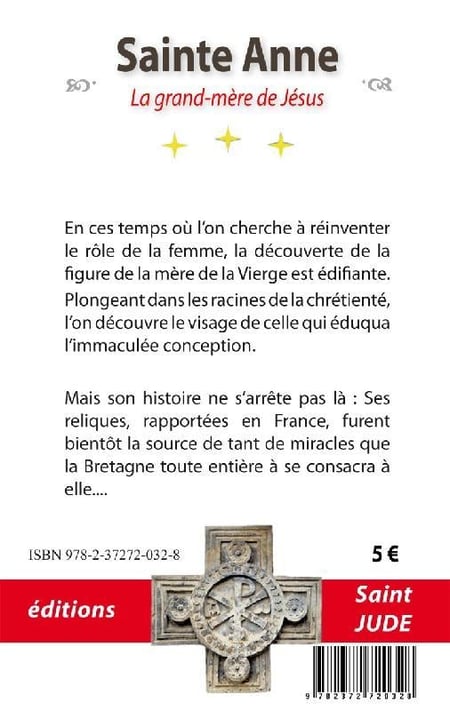 Sainte Anne

La grand-mère de Jésus

En ces temps où l'on cherche à réinventer le rôle de la femme, la découverte de la figure de la mère de la Vierge est édifiante.

Plongeant dans les racines de la chrétienté, l'on découvre le visage de celle qui éduqua l'immaculée conception.

Mais son histoire ne s'arrête pas là : Ses reliques, rapportées en France, furent bientôt la source de tant de miracles que la Bretagne toute entière à se consacra à elle....

ISBN 978-2-37272-032-8

5 €

éditions

Saint JUDE

9 782372 720328